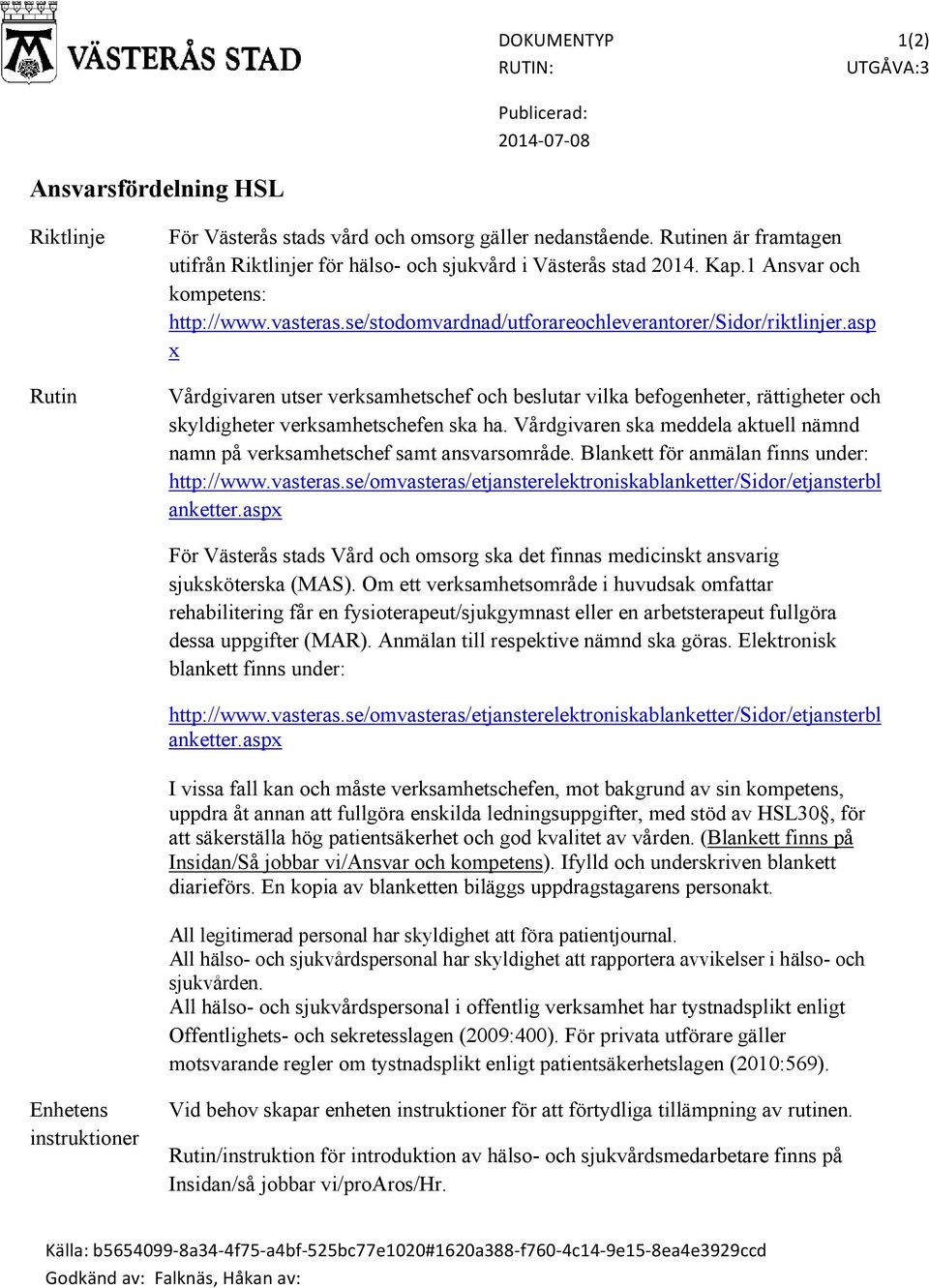 VÄSTERÅS STAD

DOKUMENTYP 1(2)
RUTIN: UTGÅVA:3

Publicerad:
2014-07-08

Ansvarsfördelning HSL

Riktlinje

För Västerås stads vård och omsorg gäller nedanstående. Rutinen är framtagen utifrån Riktlinjer för hälso- och sjukvård i Västerås stad 2014. Kap.1 Ansvar och kompetens: http://www.vasteras.se/stodomvardnad/utforareochleverantorer/Sidor/riktlinjer.aspx

Rutin

Vårdgivaren utser verksamhetschef och beslutar vilka befogenheter, rättigheter och skyldigheter verksamhetschefen ska ha. Vårdgivaren ska meddela aktuell nämnd namn på verksamhetschef samt ansvarsområde. Blankett för anmälan finns under: http://www.vasteras.se/omvasteras/etjansterelektroniskablanketter/Sidor/etjansterblanketter.aspx

För Västerås stads Vård och omsorg ska det finnas medicinskt ansvarig sjuksköterska (MAS). Om ett verksamhetsområde i huvudsak omfattar rehabilitering får en fysioterapeut/sjukgymnast eller en arbetsterapeut fullgöra dessa uppgifter (MAR). Anmälan till respektive nämnd ska göras. Elektronisk blankett finns under:

http://www.vasteras.se/omvasteras/etjansterelektroniskablanketter/Sidor/etjansterblanketter.aspx

I vissa fall kan och måste verksamhetschefen, mot bakgrund av sin kompetens, uppdra åt annan att fullgöra enskilda ledningsuppgifter, med stöd av HSL30§, för att säkerställa hög patientsäkerhet och god kvalitet av vården. (Blankett finns på Insidan/Så jobbar vi/Ansvar och kompetens). Ifylld och underskriven blankett diarieförs. En kopia av blanketten biläggs uppdragstagarens personakt.

All legitimerad personal har skyldighet att föra patientjournal.
All hälso- och sjukvårdspersonal har skyldighet att rapportera avvikelser i hälso- och sjukvården.
All hälso- och sjukvårdspersonal i offentlig verksamhet har tystnadsplikt enligt Offentlighets- och sekretesslagen (2009:400). För privata utförare gäller motsvarande regler om tystnadsplikt enligt patientsäkerhetslagen (2010:569).

Enhetens instruktioner

Vid behov skapar enheten instruktioner för att förtydliga tillämpning av rutinen.

Rutin/instruktion för introduktion av hälso- och sjukvårdsmedarbetare finns på Insidan/så jobbar vi/proAros/Hr.

Källa: b5654099-8a34-4f75-a4bf-525bc77e1020#1620a388-f760-4c14-9e15-8ea4e3929ccd
Godkänd av: Falknäs, Håkan av: